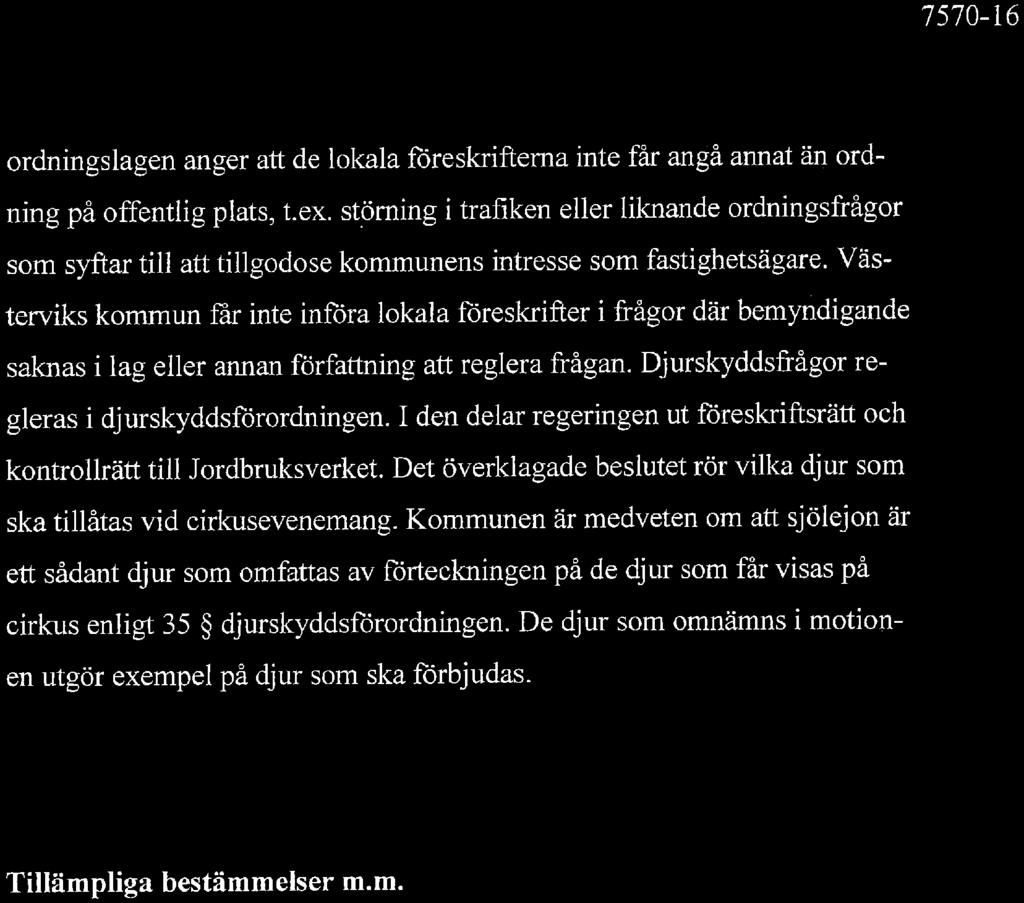 7570-16

ordningslagen anger att de lokala föreskrifterna inte får angå annat än ordning på offentlig plats, t.ex. störning i trafiken eller liknande ordningsfrågor som syftar till att tillgodose kommunens intresse som fastighetsägare. Västerviks kommun får inte införa lokala föreskrifter i frågor där bemyndigande saknas i lag eller annan författning att reglera frågan. Djurskyddsfrågor regleras i djurskyddsförordningen. I den delar regeringen ut föreskriftsrätt och kontrollrätt till Jordbruksverket. Det överklagade beslutet rör vilka djur som ska tillåtas vid cirkusevenemang. Kommunen är medveten om att sjölejon är ett sådant djur som omfattas av förteckningen på de djur som får visas på cirkus enligt 35 § djurskyddsförordningen. De djur som omnämns i motionen utgör exempel på djur som ska förbjudas.

Tillämpliga bestämmelser m.m.